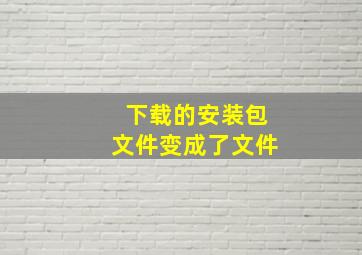 下载的安装包
文件变成了文件